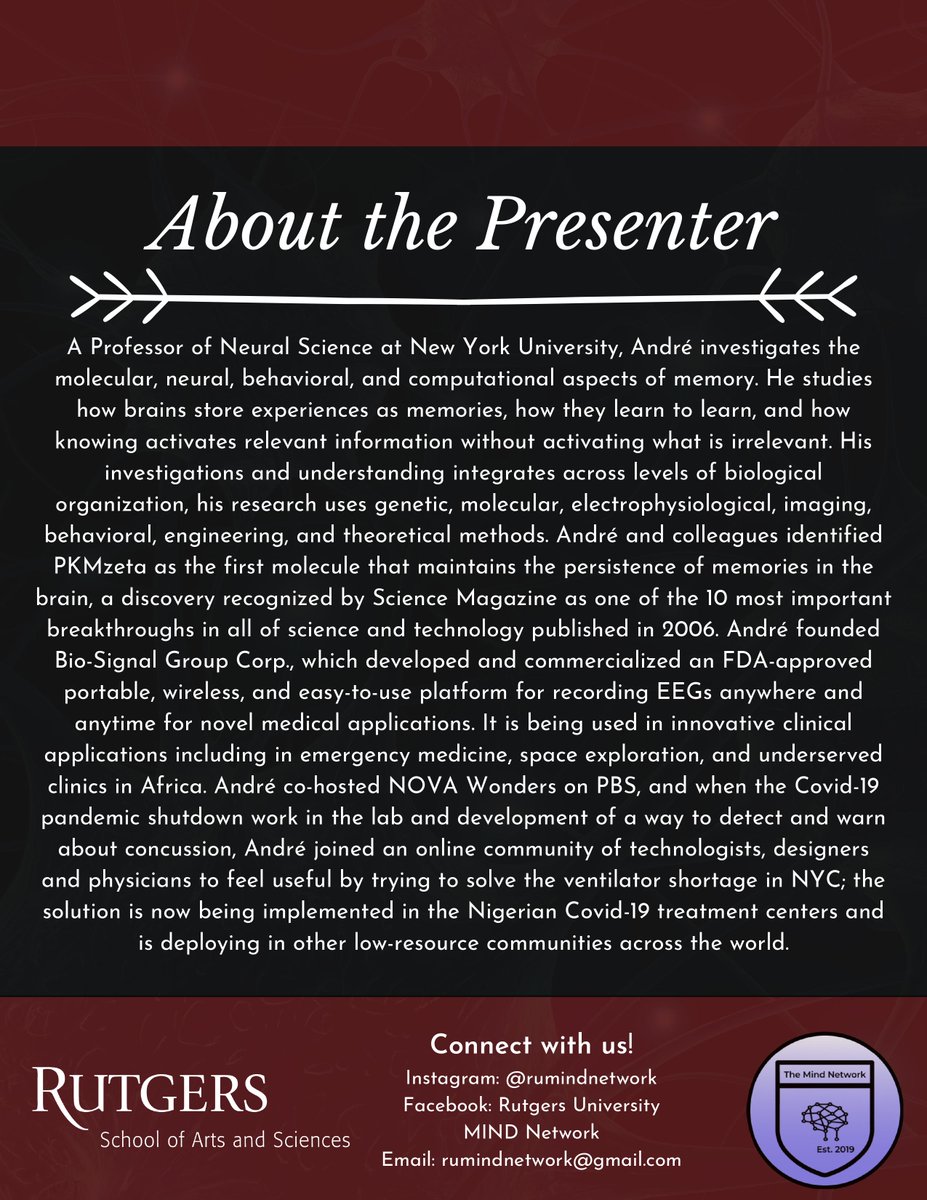 About the Presenter

A Professor of Neural Science at New York University, André investigates the molecular, neural, behavioral, and computational aspects of memory. He studies how brains store experiences as memories, how they learn to learn, and how knowing activates relevant information without activating what is irrelevant. His investigations and understanding integrates across levels of biological organization, his research uses genetic, molecular, electrophysiological, imaging, behavioral, engineering, and theoretical methods. André and colleagues identified PKMzeta as the first molecule that maintains the persistence of memories in the brain, a discovery recognized by Science Magazine as one of the 10 most important breakthroughs in all of science and technology published in 2006. André founded Bio-Signal Group Corp., which developed and commercialized an FDA-approved portable, wireless, and easy-to-use platform for recording EEGs anywhere and anytime for novel medical applications. It is being used in innovative clinical applications including in emergency medicine, space exploration, and underserved clinics in Africa. André co-hosted NOVA Wonders on PBS, and when the Covid-19 pandemic shutdown work in the lab and development of a way to detect and warn about concussion, André joined an online community of technologists, designers and physicians to feel useful by trying to solve the ventilator shortage in NYC; the solution is now being implemented in the Nigerian Covid-19 treatment centers and is deploying in other low-resource communities across the world.

RUTGERS
School of Arts and Sciences

Connect with us!
Instagram: @rumindnetwork
Facebook: Rutgers University MIND Network
Email: rumindnetwork@gmail.com

The Mind Network
Est. 2019